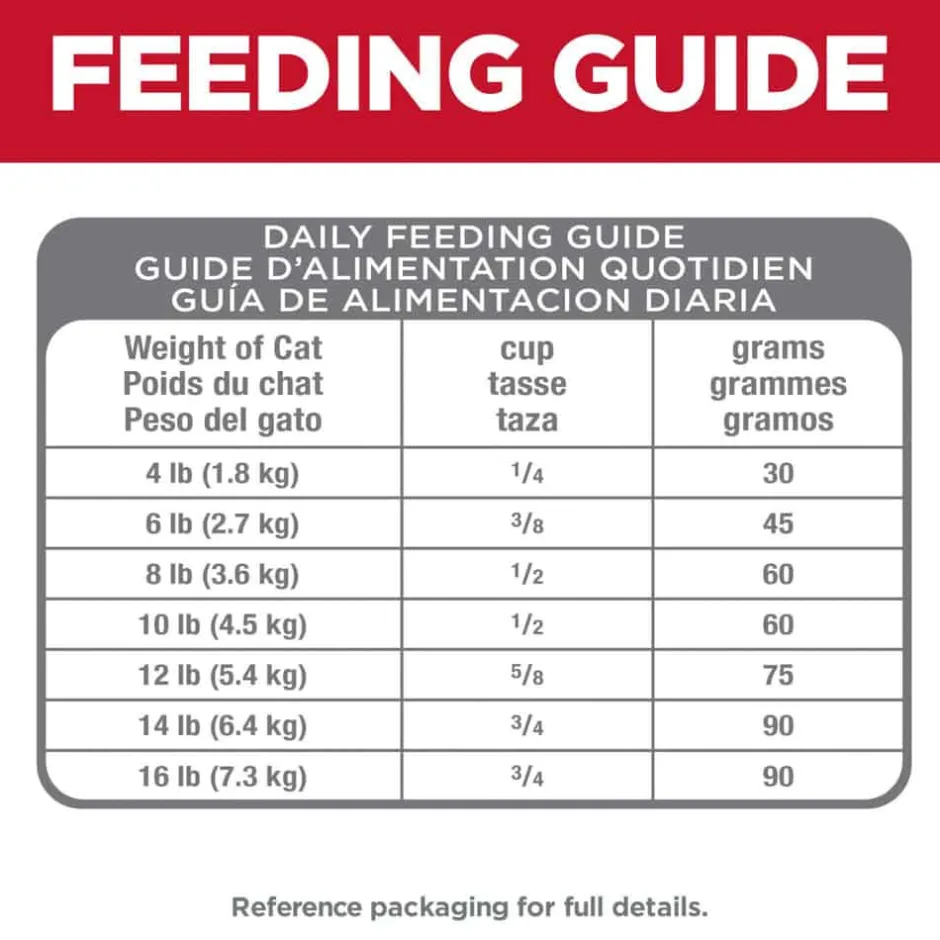 FEEDING GUIDE

DAILY FEEDING GUIDE
GUIDE D'ALIMENTATION QUOTIDIEN
GUÍA DE ALIMENTACION DIARIA

| Weight of Cat Poids du chat Peso del gato | cup tasse taza | grams grammes gramos |
|---|---|---|
| 4 lb (1.8 kg) | $\frac{1}{4}$ | 30 |
| 6 lb (2.7 kg) | $\frac{3}{8}$ | 45 |
| 8 lb (3.6 kg) | $\frac{1}{2}$ | 60 |
| 10 lb (4.5 kg) | $\frac{1}{2}$ | 60 |
| 12 lb (5.4 kg) | $\frac{5}{8}$ | 75 |
| 14 lb (6.4 kg) | $\frac{3}{4}$ | 90 |
| 16 lb (7.3 kg) | $\frac{3}{4}$ | 90 |

Reference packaging for full details.